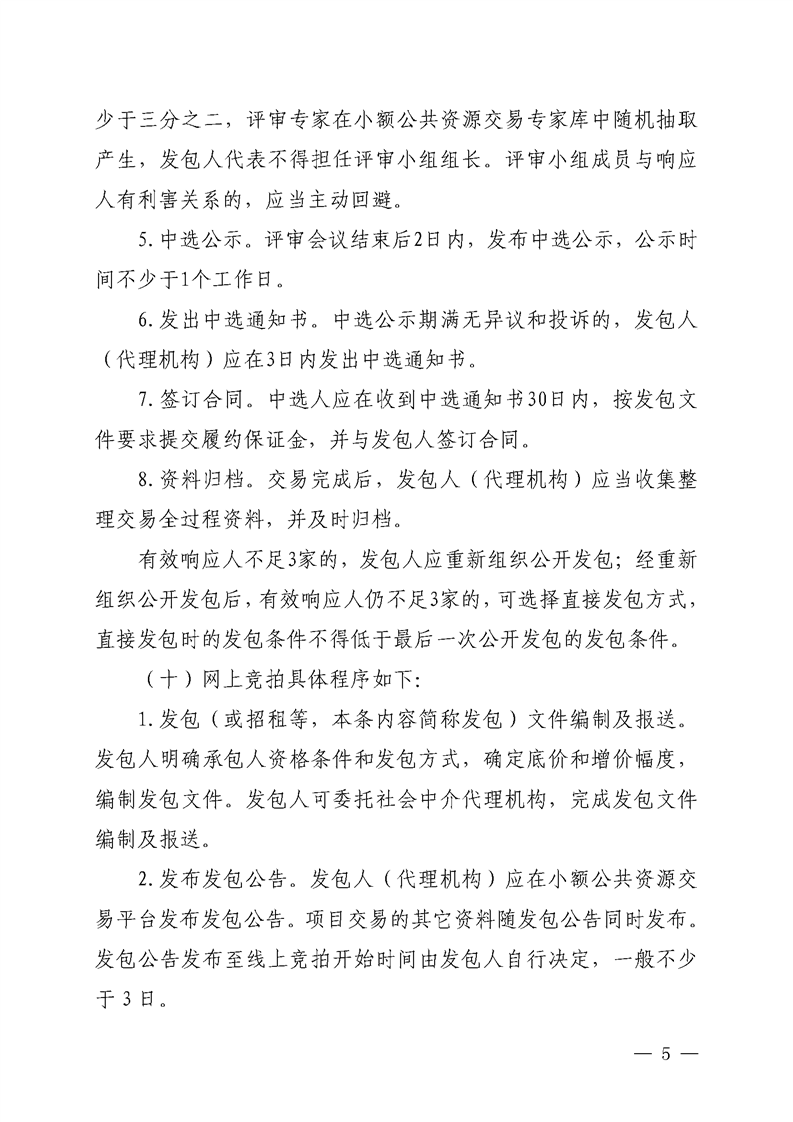 少于三分之二，评审专家在小额公共资源交易专家库中随机抽取产生，发包人代表不得担任评审小组组长。评审小组成员与响应人有利害关系的，应当主动回避。

5.中选公示。评审会议结束后2日内，发布中选公示，公示时间不少于1个工作日。

6.发出中选通知书。中选公示期满无异议和投诉的，发包人（代理机构）应在3日内发出中选通知书。

7.签订合同。中选人应在收到中选通知书30日内，按发包文件要求提交履约保证金，并与发包人签订合同。

8.资料归档。交易完成后，发包人（代理机构）应当收集整理交易全过程资料，并及时归档。

有效响应人不足3家的，发包人应重新组织公开发包；经重新组织公开发包后，有效响应人仍不足3家的，可选择直接发包方式，直接发包时的发包条件不得低于最后一次公开发包的发包条件。

（十）网上竞拍具体程序如下：

1.发包（或招租等，本条内容简称发包）文件编制及报送。发包人明确承包人资格条件和发包方式，确定底价和增价幅度，编制发包文件。发包人可委托社会中介代理机构，完成发包文件编制及报送。

2.发布发包公告。发包人（代理机构）应在小额公共资源交易平台发布发包公告。项目交易的其它资料随发包公告同时发布。发包公告发布至线上竞拍开始时间由发包人自行决定，一般不少于3日。

— 5 —